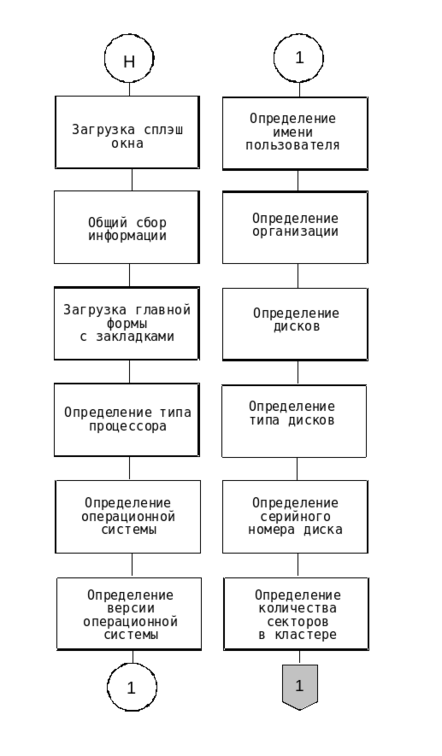 Н

Загрузка сплэш окна

Общий сбор информации

Загрузка главной формы с закладками

Определение типа процессора

Определение операционной системы

Определение версии операционной системы

1

1

Определение имени пользователя

Определение организации

Определение дисков

Определение типа дисков

Определение серийного номера диска

Определение количества секторов в кластере

1